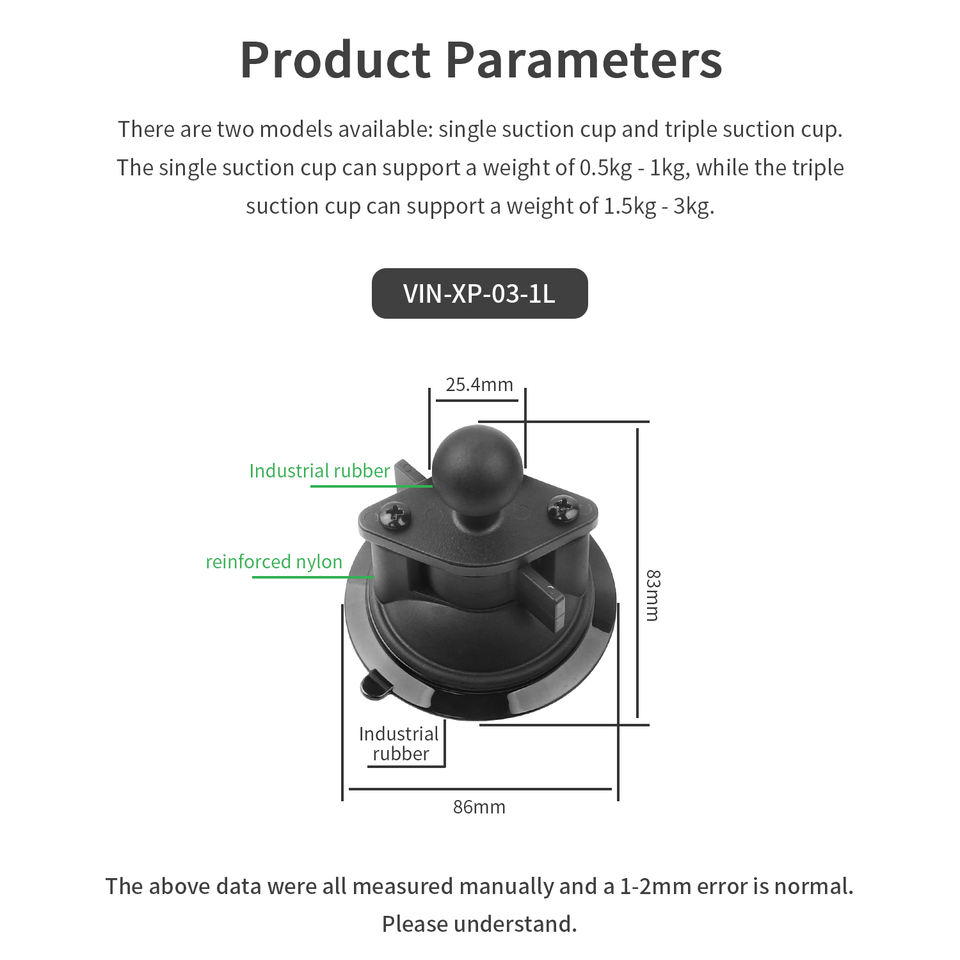 Product Parameters

There are two models available: single suction cup and triple suction cup. The single suction cup can support a weight of 0.5kg - 1kg, while the triple suction cup can support a weight of 1.5kg - 3kg.

VIN-XP-03-1L

25.4mm

Industrial rubber

reinforced nylon

83mm

Industrial rubber

86mm

The above data were all measured manually and a 1-2mm error is normal. Please understand.